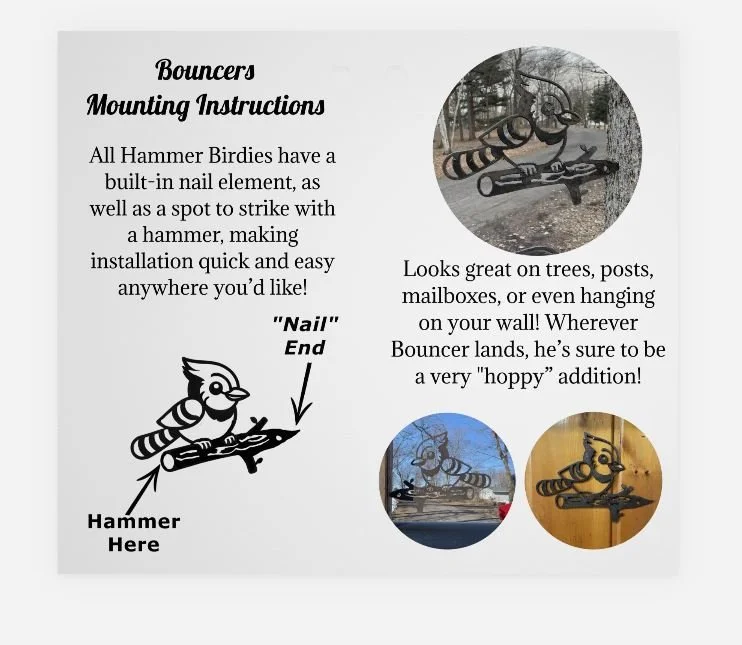 Bouncers
Mounting Instructions

All Hammer Birdies have a built-in nail element, as well as a spot to strike with a hammer, making installation quick and easy anywhere you'd like!

"Nail" End

Hammer Here

Looks great on trees, posts, mailboxes, or even hanging on your wall! Wherever Bouncer lands, he's sure to be a very "hoppy" addition!